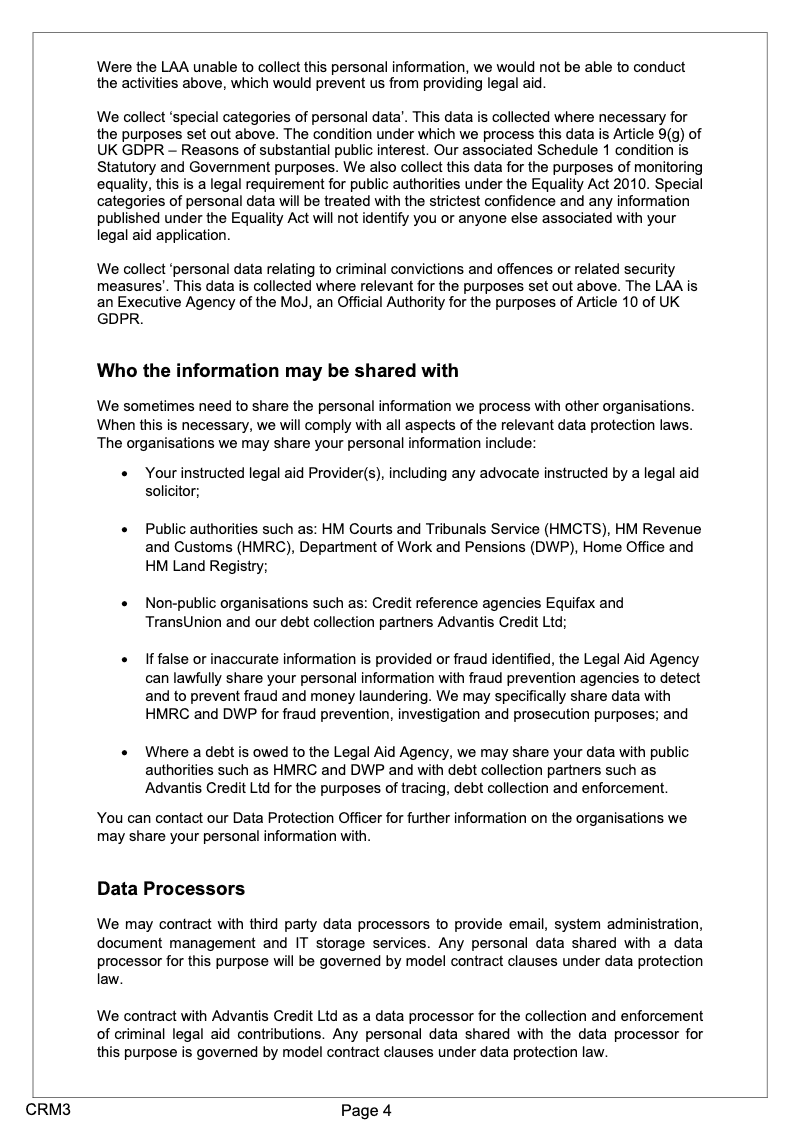 Were the LAA unable to collect this personal information, we would not be able to conduct the activities above, which would prevent us from providing legal aid.

We collect ‘special categories of personal data’. This data is collected where necessary for the purposes set out above. The condition under which we process this data is Article 9(g) of UK GDPR – Reasons of substantial public interest. Our associated Schedule 1 condition is Statutory and Government purposes. We also collect this data for the purposes of monitoring equality, this is a legal requirement for public authorities under the Equality Act 2010. Special categories of personal data will be treated with the strictest confidence and any information published under the Equality Act will not identify you or anyone else associated with your legal aid application.

We collect ‘personal data relating to criminal convictions and offences or related security measures’. This data is collected where relevant for the purposes set out above. The LAA is an Executive Agency of the MoJ, an Official Authority for the purposes of Article 10 of UK GDPR.

Who the information may be shared with

We sometimes need to share the personal information we process with other organisations. When this is necessary, we will comply with all aspects of the relevant data protection laws. The organisations we may share your personal information include:

• Your instructed legal aid Provider(s), including any advocate instructed by a legal aid solicitor;

• Public authorities such as: HM Courts and Tribunals Service (HMCTS), HM Revenue and Customs (HMRC), Department of Work and Pensions (DWP), Home Office and HM Land Registry;

• Non-public organisations such as: Credit reference agencies Equifax and TransUnion and our debt collection partners Advantis Credit Ltd;

• If false or inaccurate information is provided or fraud identified, the Legal Aid Agency can lawfully share your personal information with fraud prevention agencies to detect and to prevent fraud and money laundering. We may specifically share data with HMRC and DWP for fraud prevention, investigation and prosecution purposes; and

• Where a debt is owed to the Legal Aid Agency, we may share your data with public authorities such as HMRC and DWP and with debt collection partners such as Advantis Credit Ltd for the purposes of tracing, debt collection and enforcement.

You can contact our Data Protection Officer for further information on the organisations we may share your personal information with.

Data Processors

We may contract with third party data processors to provide email, system administration, document management and IT storage services. Any personal data shared with a data processor for this purpose will be governed by model contract clauses under data protection law.

We contract with Advantis Credit Ltd as a data processor for the collection and enforcement of criminal legal aid contributions. Any personal data shared with the data processor for this purpose is governed by model contract clauses under data protection law.

CRM3 Page 4